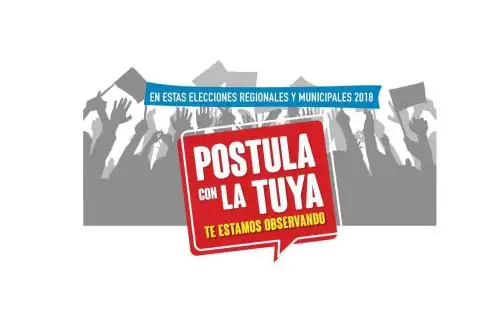 EN ESTAS ELECCIONES REGIONALES Y MUNICIPALES 2018

POSTULA CON LA TUYA

TE ESTAMOS OBSERVANDO